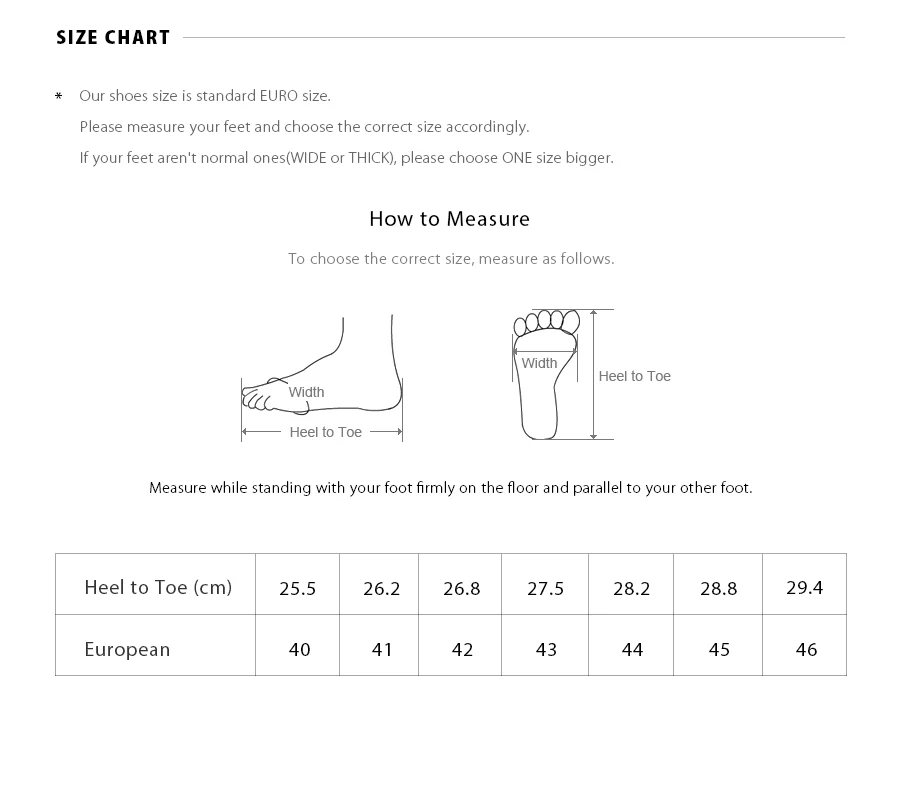 SIZE CHART

* Our shoes size is standard EURO size.
Please measure your feet and choose the correct size accordingly.
If your feet aren't normal ones(WIDE or THICK), please choose ONE size bigger.

How to Measure

To choose the correct size, measure as follows.

Width

Heel to Toe

Width

Heel to Toe

Measure while standing with your foot firmly on the floor and parallel to your other foot.

| Heel to Toe (cm) | 25.5 | 26.2 | 26.8 | 27.5 | 28.2 | 28.8 | 29.4 |
|---|---|---|---|---|---|---|---|
| European | 40 | 41 | 42 | 43 | 44 | 45 | 46 |